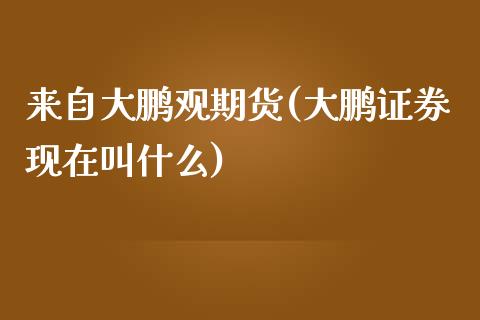 来自大鹏观期货(大鹏证券现在叫什么)